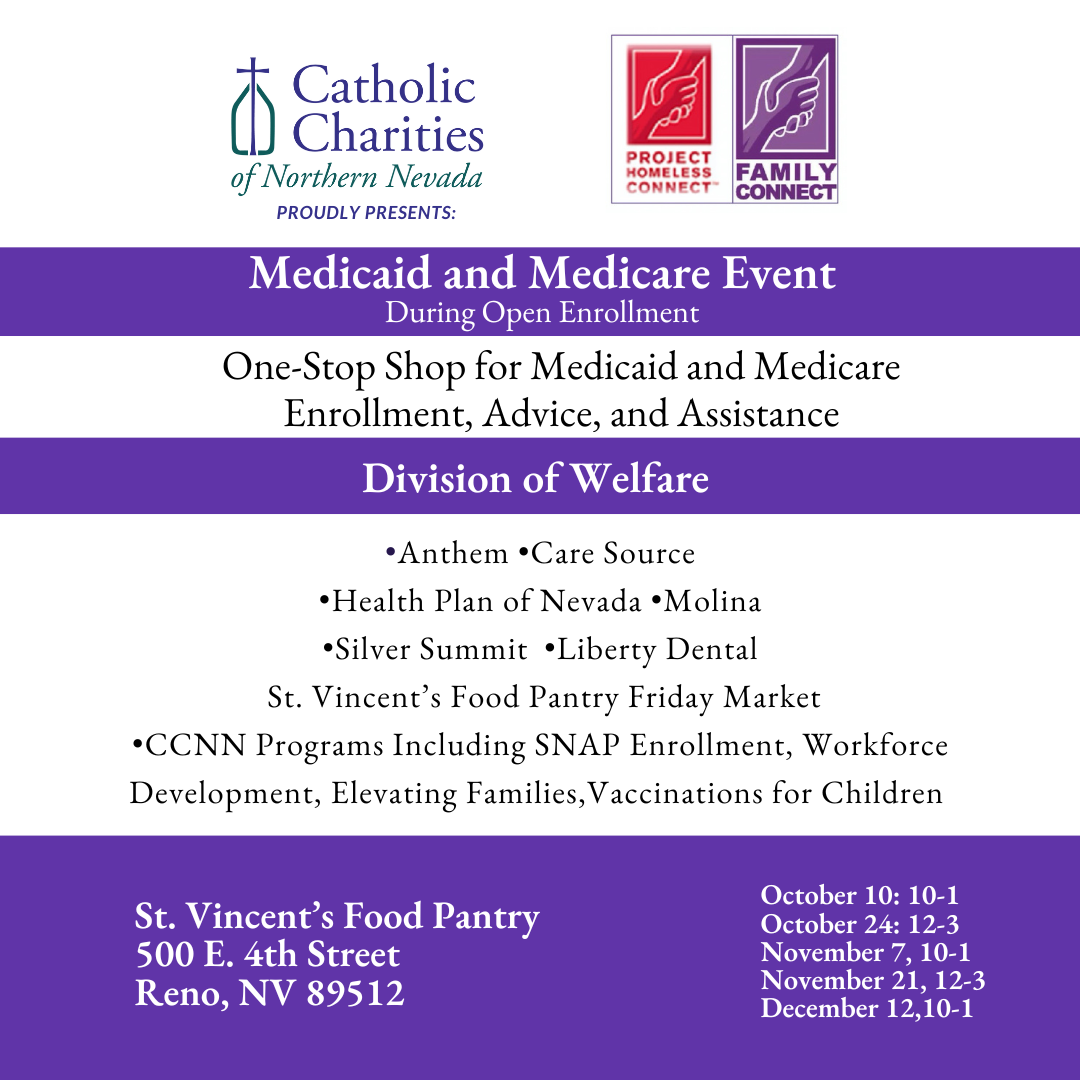 Catholic Charities of Northern Nevada
PROUDLY PRESENTS:

PROJECT HOMELESS CONNECT™

FAMILY CONNECT

Medicaid and Medicare Event
During Open Enrollment

One-Stop Shop for Medicaid and Medicare Enrollment, Advice, and Assistance

Division of Welfare

•Anthem •Care Source
•Health Plan of Nevada •Molina
•Silver Summit •Liberty Dental
St. Vincent's Food Pantry Friday Market
•CCNN Programs Including SNAP Enrollment, Workforce Development, Elevating Families,Vaccinations for Children

St. Vincent's Food Pantry
500 E. 4th Street
Reno, NV 89512

October 10: 10-1
October 24: 12-3
November 7, 10-1
November 21, 12-3
December 12,10-1